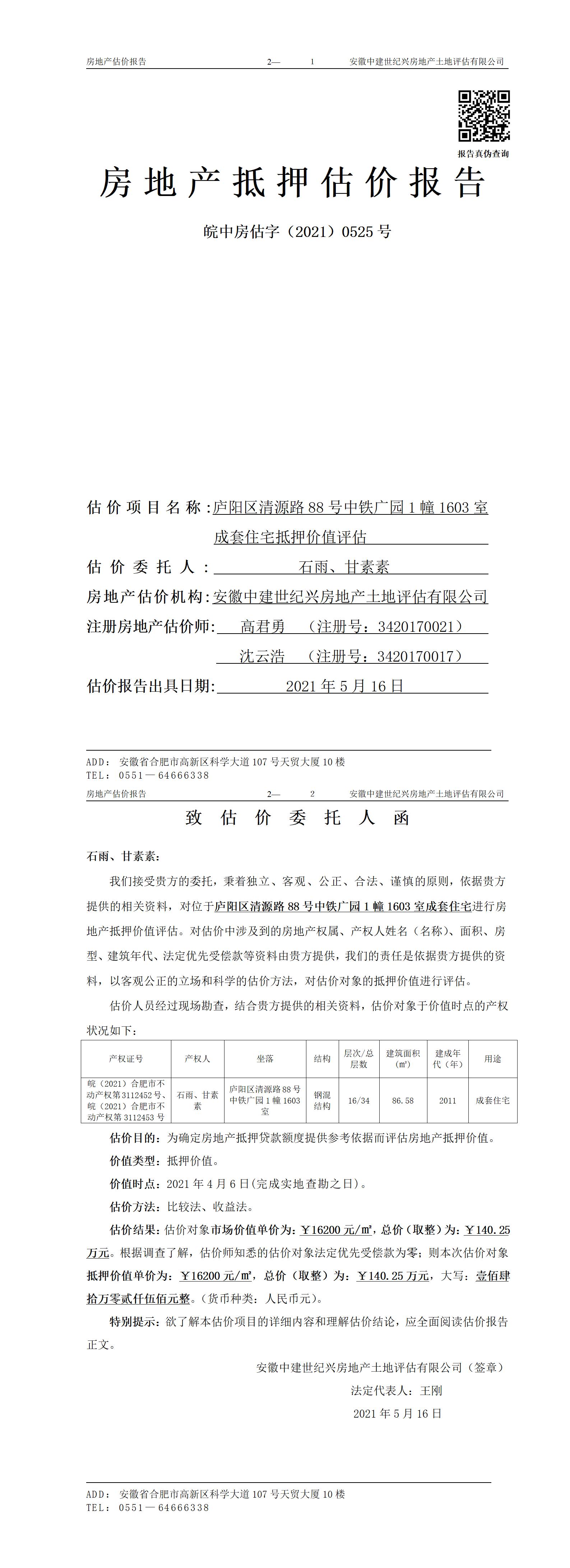 房地产估价报告 2— 1 安徽中建世纪兴房地产土地评估有限公司

报告真伪查询

房地产抵押估价报告

皖中房估字（2021）0525号

估价项目名称：庐阳区清源路88号中铁广园1幢1603室成套住宅抵押价值评估

估价委托人：石雨、甘素素

房地产估价机构：安徽中建世纪兴房地产土地评估有限公司

注册房地产估价师：高君勇 （注册号：3420170021）
沈云浩 （注册号：3420170017）

估价报告出具日期：2021年5月16日

ADD：安徽省合肥市高新区科学大道107号天贸大厦10楼
TEL：0551—64666338

房地产估价报告 2— 2 安徽中建世纪兴房地产土地评估有限公司

致估价委托人函

石雨、甘素素：

我们接受贵方的委托，秉着独立、客观、公正、合法、谨慎的原则，依据贵方提供的相关资料，对位于庐阳区清源路88号中铁广园1幢1603室成套住宅进行房地产抵押价值评估。对估价中涉及到的房地产权属、产权人姓名（名称）、面积、房型、建筑年代、法定优先受偿款等资料由贵方提供，我们的责任是依据贵方提供的资料，以客观公正的立场和科学的估价方法，对估价对象的抵押价值进行评估。

估价人员经过现场勘查，结合贵方提供的相关资料，估价对象于价值时点的产权状况如下：

| 产权证号 | 产权人 | 坐落 | 结构 | 层次/总层数 | 建筑面积（㎡） | 建成年代（年） | 用途 |
|---|---|---|---|---|---|---|---|
| 皖（2021）合肥市不动产权第3112452号、皖（2021）合肥市不动产权第3112453号 | 石雨、甘素素 | 庐阳区清源路88号中铁广园1幢1603室 | 钢混结构 | 16/34 | 86.58 | 2011 | 成套住宅 |

估价目的：为确定房地产抵押贷款额度提供参考依据而评估房地产抵押价值。

价值类型：抵押价值。

价值时点：2021年4月6日(完成实地查勘之日)。

估价方法：比较法、收益法。

估价结果：估价对象市场价值单价为：￥16200元/㎡，总价（取整）为：￥140.25万元。根据调查了解，估价师知悉的估价对象法定优先受偿款为零；则本次估价对象抵押价值单价为：￥16200元/㎡，总价（取整）为：￥140.25万元，大写：壹佰肆拾万零贰仟伍佰元整。（货币种类：人民币元）。

特别提示：欲了解本估价项目的详细内容和理解估价结论，应全面阅读估价报告正文。

安徽中建世纪兴房地产土地评估有限公司（签章）
法定代表人：王刚
2021年5月16日

ADD：安徽省合肥市高新区科学大道107号天贸大厦10楼
TEL：0551—64666338